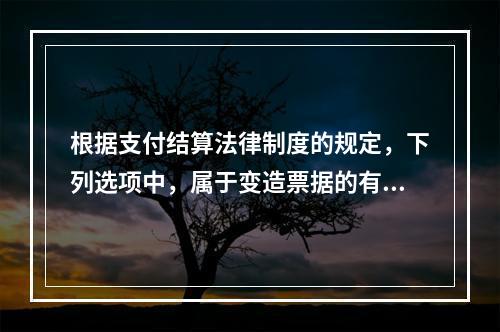 根据支付结算法律制度的规定，下列选项中，属于变造票据的有...